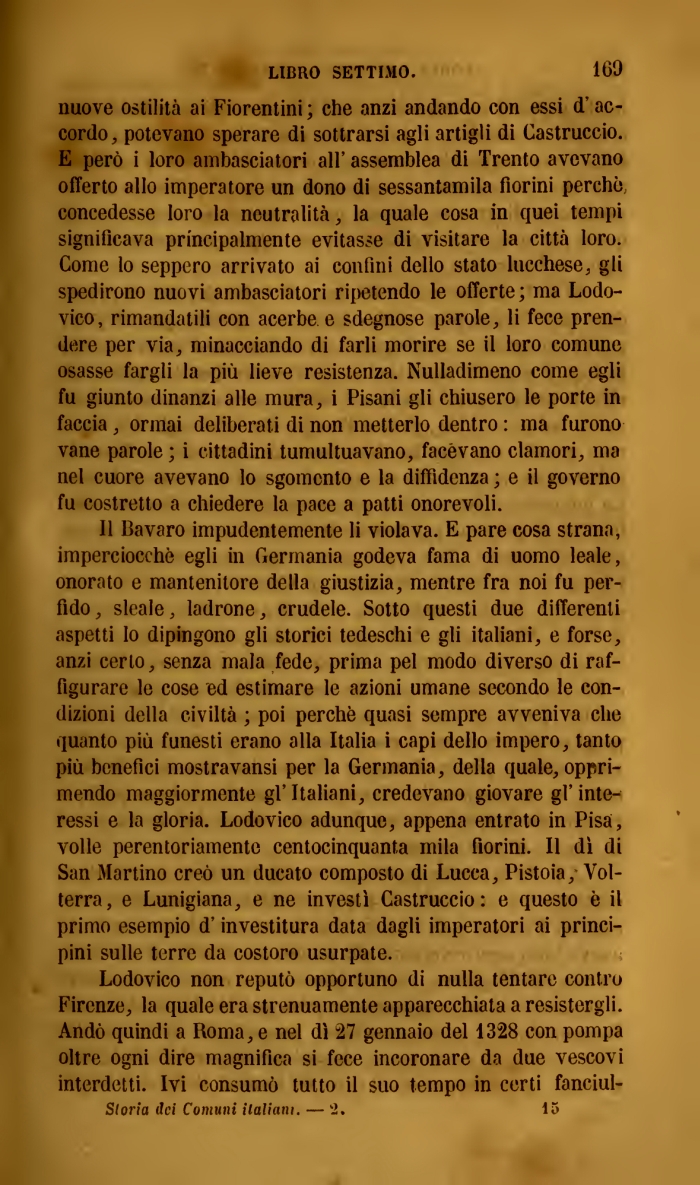 LIBRO SETTIMO. 169

nuove ostilità ai Fiorentini; che anzi andando con essi d'accordo, potevano sperare di sottrarsi agli artigli di Castruccio. E però i loro ambasciatori all'assemblea di Trento avevano offerto allo imperatore un dono di sessantamila fiorini perchè concedesse loro la neutralità, la quale cosa in quei tempi significava principalmente evitasse di visitare la città loro. Come lo seppero arrivato ai confini dello stato lucchese, gli spedirono nuovi ambasciatori ripetendo le offerte; ma Lodovico, rimandatili con acerbe e sdegnose parole, li fece prendere per via, minacciando di farli morire se il loro comune osasse fargli la più lieve resistenza. Nulladimeno come egli fu giunto dinanzi alle mura, i Pisani gli chiusero le porte in faccia, ormai deliberati di non metterlo dentro: ma furono vane parole; i cittadini tumultuavano, facevano clamori, ma nel cuore avevano lo sgomento e la diffidenza; e il governo fu costretto a chiedere la pace a patti onorevoli.

Il Bavaro impudentemente li violava. E pare cosa strana, imperciocchè egli in Germania godeva fama di uomo leale, onorato e mantenitore della giustizia, mentre fra noi fu perfido, sleale, ladrone, crudele. Sotto questi due differenti aspetti lo dipingono gli storici tedeschi e gli italiani, e forse, anzi certo, senza mala fede, prima pel modo diverso di raffigurare le cose ed estimare le azioni umane secondo le condizioni della civiltà; poi perchè quasi sempre avveniva che quanto più funesti erano alla Italia i capi dello impero, tanto più benefici mostravansi per la Germania, della quale, opprimendo maggiormente gl'Italiani, credevano giovare gl'interessi e la gloria. Lodovico adunque, appena entrato in Pisa, volle perentoriamente centocinquanta mila fiorini. Il dì di San Martino creò un ducato composto di Lucca, Pistoia, Volterra, e Lunigiana, e ne investì Castruccio: e questo è il primo esempio d'investitura data dagli imperatori ai principini sulle terre da costoro usurpate.

Lodovico non reputò opportuno di nulla tentare contro Firenze, la quale era strenuamente apparecchiata a resistergli. Andò quindi a Roma, e nel dì 27 gennaio del 1328 con pompa oltre ogni dire magnifica si fece incoronare da due vescovi interdetti. Ivi consumò tutto il suo tempo in certi fanciul-

Storia dei Comuni italiani. — 2. 15